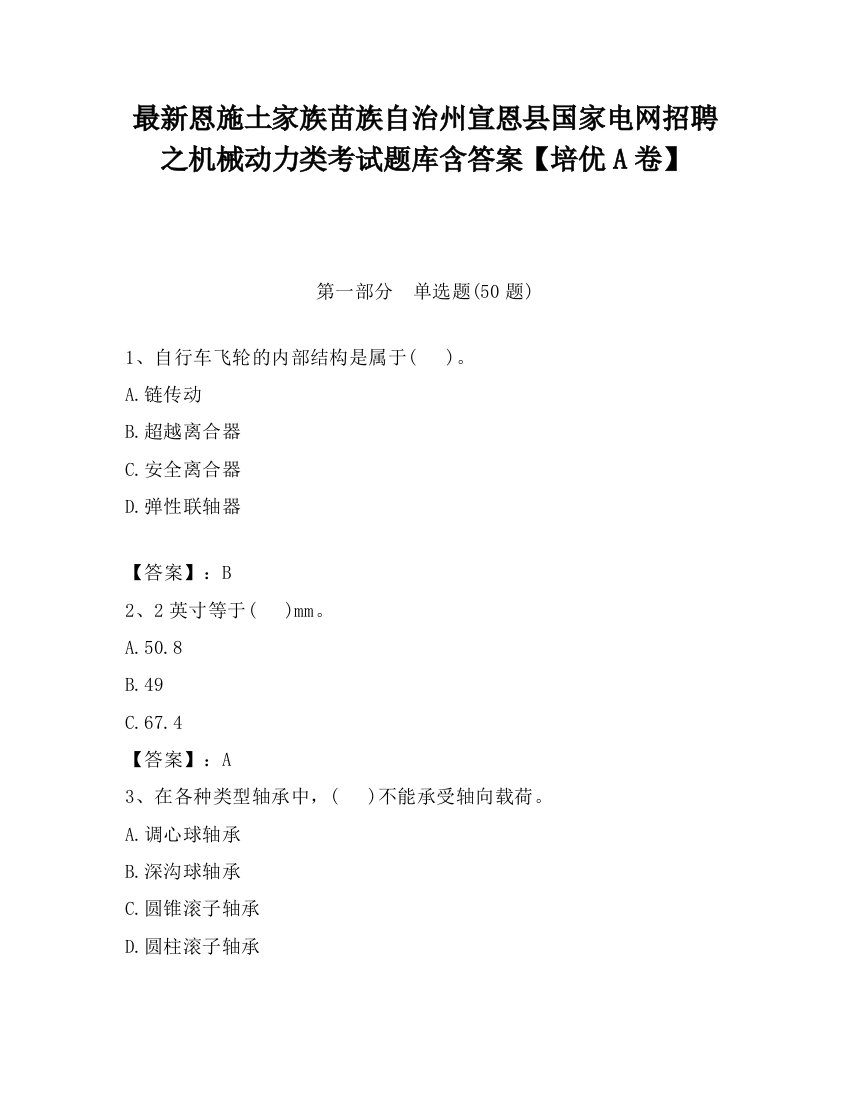 最新恩施土家族苗族自治州宣恩县国家电网招聘之机械动力类考试题库含答案【培优A卷】

第一部分　单选题(50题)

1、自行车飞轮的内部结构是属于(　)。

A.链传动

B.超越离合器

C.安全离合器

D.弹性联轴器

【答案】：B

2、2英寸等于(　)mm。

A.50.8

B.49

C.67.4

【答案】：A

3、在各种类型轴承中，(　)不能承受轴向载荷。

A.调心球轴承

B.深沟球轴承

C.圆锥滚子轴承

D.圆柱滚子轴承